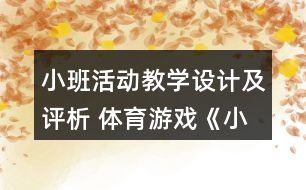 小班活动教学设计及评析 体育游戏《小